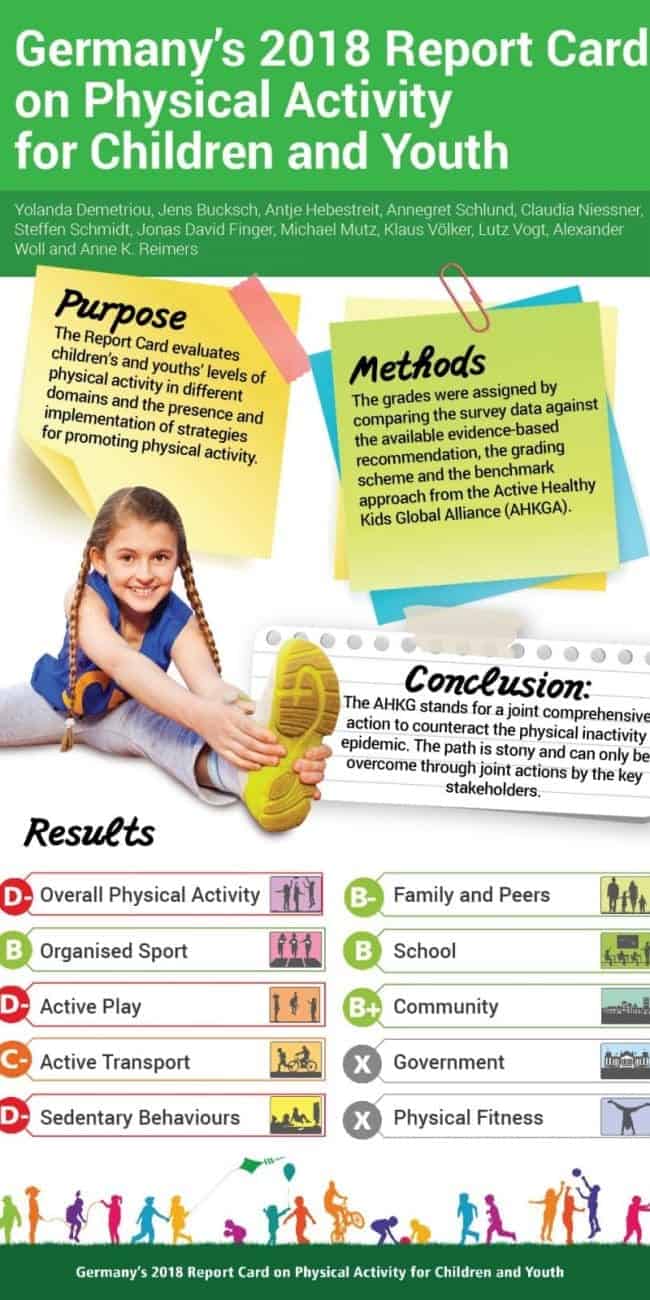 Germany's 2018 Report Card on Physical Activity for Children and Youth

Yolanda Demetriou, Jens Bucksch, Antje Hebestreit, Annegret Schlund, Claudia Niessner, Steffen Schmidt, Jonas David Finger, Michael Mutz, Klaus Völker, Lutz Vogt, Alexander Woll and Anne K. Reimers

Purpose
The Report Card evaluates children's and youths' levels of physical activity in different domains and the presence and implementation of strategies for promoting physical activity.

Methods
The grades were assigned by comparing the survey data against the available evidence-based recommendation, the grading scheme and the benchmark approach from the Active Healthy Kids Global Alliance (AHKGA).

Conclusion:
The AHKG stands for a joint comprehensive action to counteract the physical inactivity epidemic. The path is stony and can only be overcome through joint actions by the key stakeholders.

Results

D- Overall Physical Activity
B Organised Sport
D- Active Play
C- Active Transport
D- Sedentary Behaviours
B- Family and Peers
B School
B+ Community
X Government
X Physical Fitness

Germany's 2018 Report Card on Physical Activity for Children and Youth